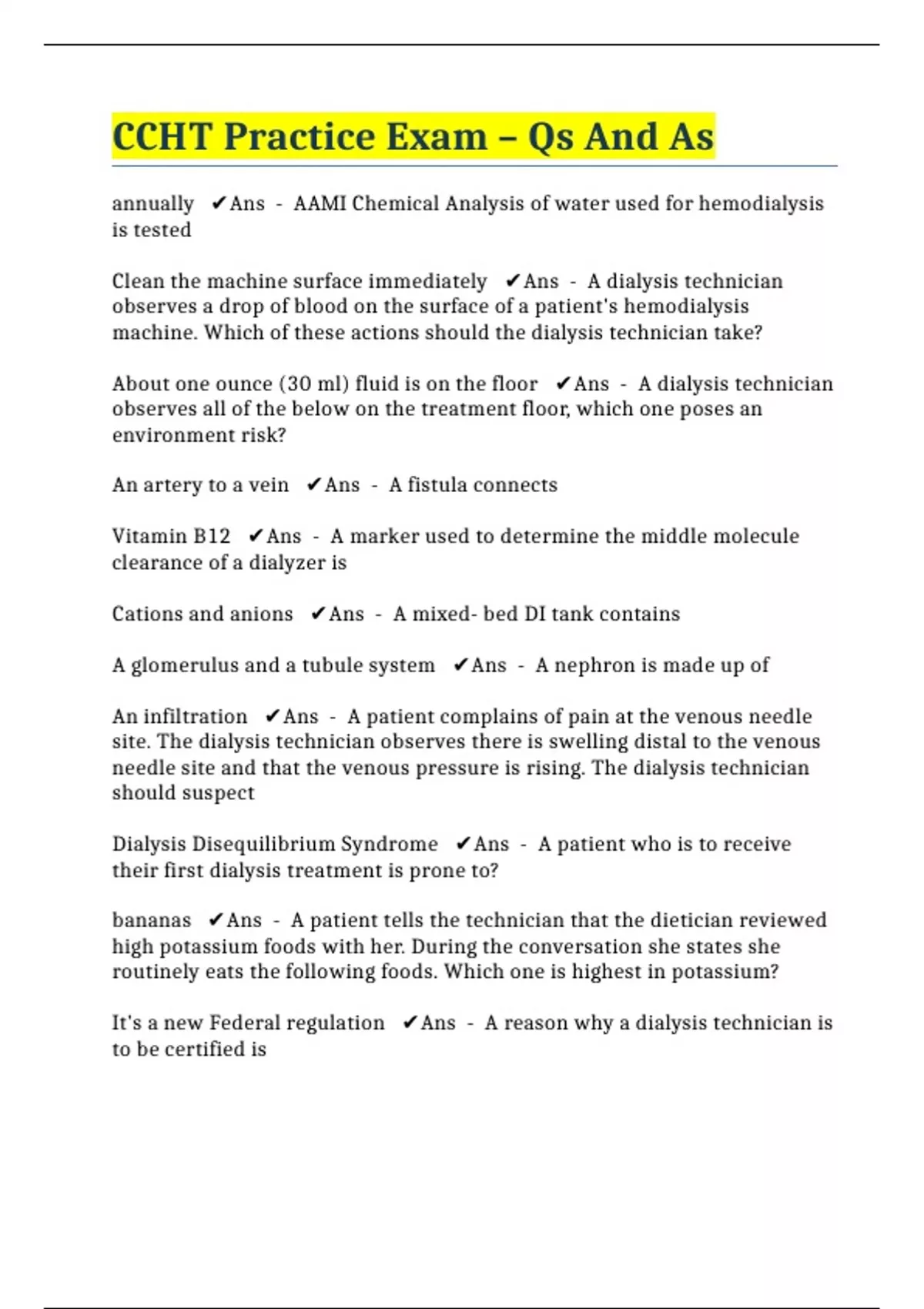 CCHT Practice Exam – Qs And As

annually ✔Ans - AAMI Chemical Analysis of water used for hemodialysis is tested

Clean the machine surface immediately ✔Ans - A dialysis technician observes a drop of blood on the surface of a patient's hemodialysis machine. Which of these actions should the dialysis technician take?

About one ounce (30 ml) fluid is on the floor ✔Ans - A dialysis technician observes all of the below on the treatment floor, which one poses an environment risk?

An artery to a vein ✔Ans - A fistula connects

Vitamin B12 ✔Ans - A marker used to determine the middle molecule clearance of a dialyzer is

Cations and anions ✔Ans - A mixed- bed DI tank contains

A glomerulus and a tubule system ✔Ans - A nephron is made up of

An infiltration ✔Ans - A patient complains of pain at the venous needle site. The dialysis technician observes there is swelling distal to the venous needle site and that the venous pressure is rising. The dialysis technician should suspect

Dialysis Disequilibrium Syndrome ✔Ans - A patient who is to receive their first dialysis treatment is prone to?

bananas ✔Ans - A patient tells the technician that the dietician reviewed high potassium foods with her. During the conversation she states she routinely eats the following foods. Which one is highest in potassium?

It's a new Federal regulation ✔Ans - A reason why a dialysis technician is to be certified is